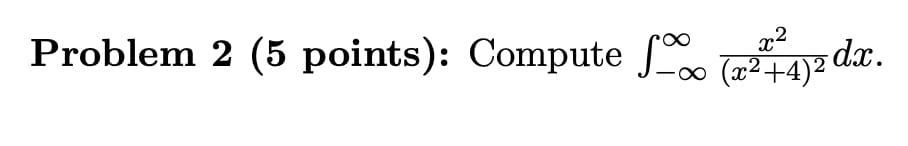 Problem 2 (5 points): Compute $\int_{-\infty}^{\infty} \frac{x^2}{(x^2+4)^2} dx$.